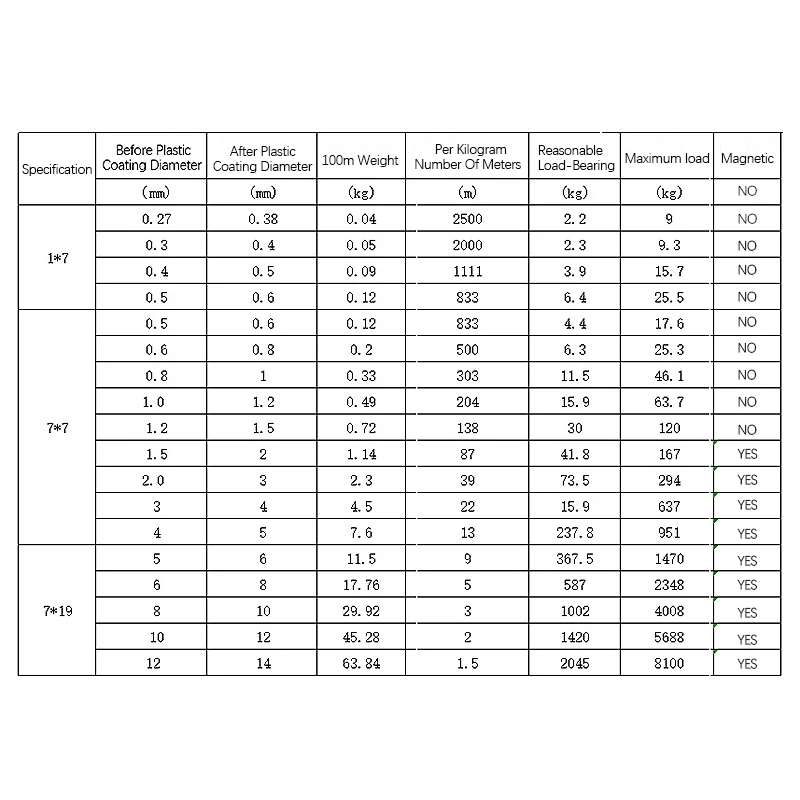 | Specification | Before Plastic Coating Diameter | After Plastic Coating Diameter | 100m Weight | Per Kilogram Number Of Meters | Reasonable Load-Bearing | Maximum load | Magnetic |
|---|---|---|---|---|---|---|---|
| | (mm) | (mm) | (kg) | (m) | (kg) | (kg) | NO |
| 1*7 | 0.27 | 0.38 | 0.04 | 2500 | 2.2 | 9 | NO |
| | 0.3 | 0.4 | 0.05 | 2000 | 2.3 | 9.3 | NO |
| | 0.4 | 0.5 | 0.09 | 1111 | 3.9 | 15.7 | NO |
| | 0.5 | 0.6 | 0.12 | 833 | 6.4 | 25.5 | NO |
| 7*7 | 0.5 | 0.6 | 0.12 | 833 | 4.4 | 17.6 | NO |
| | 0.6 | 0.8 | 0.2 | 500 | 6.3 | 25.3 | NO |
| | 0.8 | 1 | 0.33 | 303 | 11.5 | 46.1 | NO |
| | 1.0 | 1.2 | 0.49 | 204 | 15.9 | 63.7 | NO |
| | 1.2 | 1.5 | 0.72 | 138 | 30 | 120 | NO |
| | 1.5 | 2 | 1.14 | 87 | 41.8 | 167 | YES |
| | 2.0 | 3 | 2.3 | 39 | 73.5 | 294 | YES |
| | 3 | 4 | 4.5 | 22 | 15.9 | 637 | YES |
| | 4 | 5 | 7.6 | 13 | 237.8 | 951 | YES |
| 7*19 | 5 | 6 | 11.5 | 9 | 367.5 | 1470 | YES |
| | 6 | 8 | 17.76 | 5 | 587 | 2348 | YES |
| | 8 | 10 | 29.92 | 3 | 1002 | 4008 | YES |
| | 10 | 12 | 45.28 | 2 | 1420 | 5688 | YES |
| | 12 | 14 | 63.84 | 1.5 | 2045 | 8100 | YES |